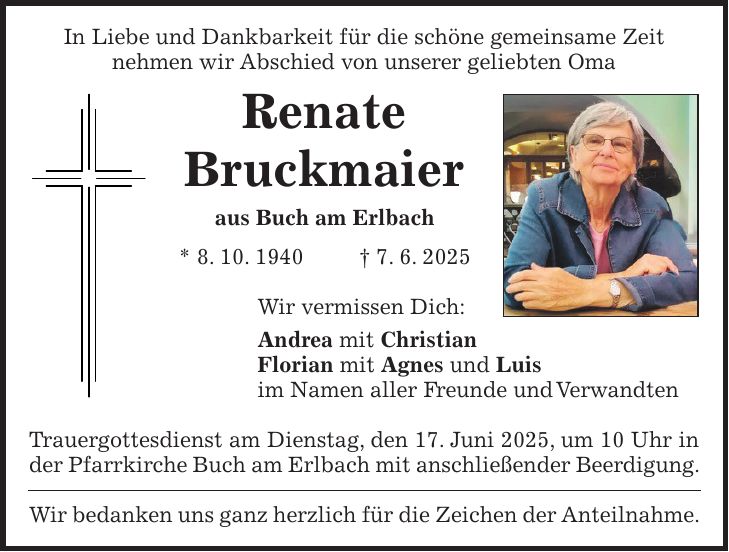 In Liebe und Dankbarkeit für die schöne gemeinsame Zeit nehmen wir Abschied von unserer geliebten Oma

Renate Bruckmaier

aus Buch am Erlbach

* 8. 10. 1940 † 7. 6. 2025

Wir vermissen Dich:

Andrea mit Christian
Florian mit Agnes und Luis
im Namen aller Freunde und Verwandten

Trauergottesdienst am Dienstag, den 17. Juni 2025, um 10 Uhr in der Pfarrkirche Buch am Erlbach mit anschließender Beerdigung.

Wir bedanken uns ganz herzlich für die Zeichen der Anteilnahme.